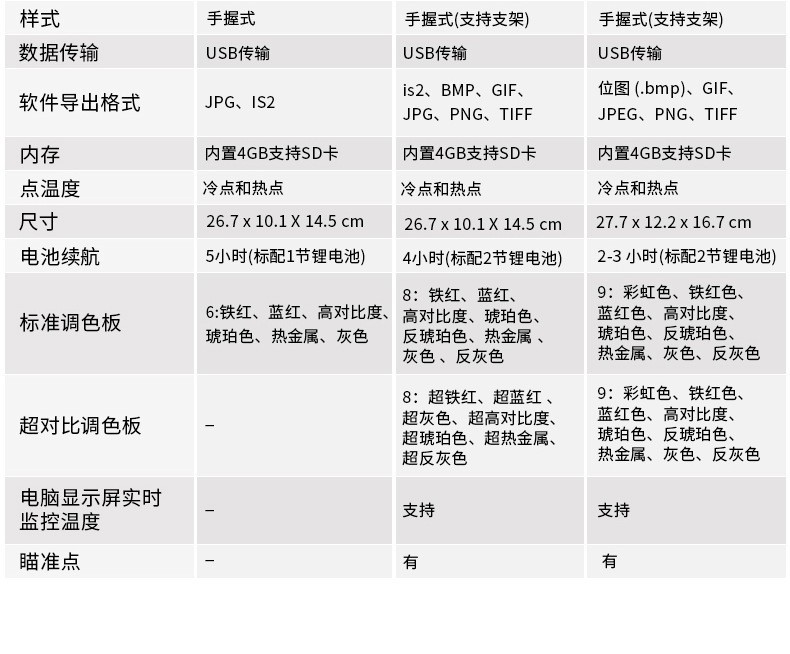 | 样式 | 手握式 | 手握式(支持支架) | 手握式(支持支架) |
|---|---|---|---|
| 数据传输 | USB传输 | USB传输 | USB传输 |
| 软件导出格式 | JPG、IS2 | is2、BMP、GIF、JPG、PNG、TIFF | 位图 (.bmp)、GIF、JPEG、PNG、TIFF |
| 内存 | 内置4GB支持SD卡 | 内置4GB支持SD卡 | 内置4GB支持SD卡 |
| 点温度 | 冷点和热点 | 冷点和热点 | 冷点和热点 |
| 尺寸 | 26.7 x 10.1 X 14.5 cm | 26.7 x 10.1 X 14.5 cm | 27.7 x 12.2 x 16.7 cm |
| 电池续航 | 5小时(标配1节锂电池) | 4小时(标配2节锂电池) | 2-3 小时(标配2节锂电池) |
| 标准调色板 | 6:铁红、蓝红、高对比度、琥珀色、热金属、灰色 | 8：铁红、蓝红、高对比度、琥珀色、反琥珀色、热金属 、灰色 、反灰色 | 9：彩虹色、铁红色、蓝红色、高对比度、琥珀色、反琥珀色、热金属、灰色、反灰色 |
| 超对比调色板 | – | 8：超铁红、超蓝红 、超灰色、超高对比度、超琥珀色、超热金属、超反灰色 | 9：彩虹色、铁红色、蓝红色、高对比度、琥珀色、反琥珀色、热金属、灰色、反灰色 |
| 电脑显示屏实时监控温度 | – | 支持 | 支持 |
| 瞄准点 | – | 有 | 有 |